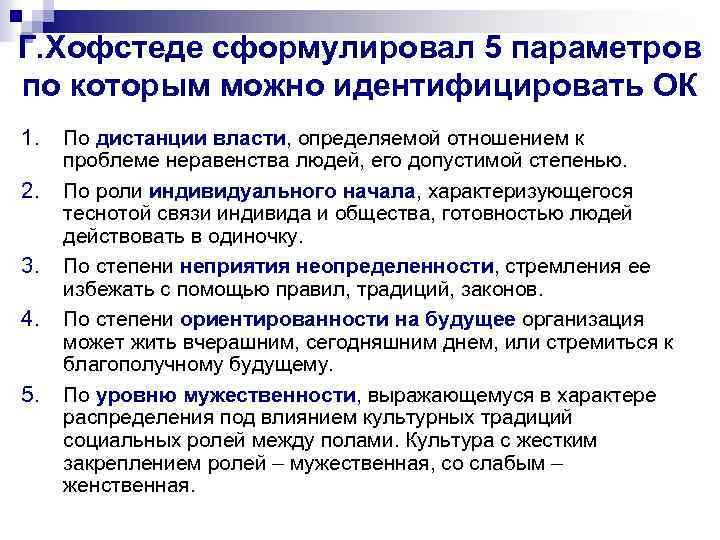 Г.Хофстеде сформулировал 5 параметров по которым можно идентифицировать ОК

1. По дистанции власти, определяемой отношением к проблеме неравенства людей, его допустимой степенью.
2. По роли индивидуального начала, характеризующегося теснотой связи индивида и общества, готовностью людей действовать в одиночку.
3. По степени неприятия неопределенности, стремления ее избежать с помощью правил, традиций, законов.
4. По степени ориентированности на будущее организация может жить вчерашним, сегодняшним днем, или стремиться к благополучному будущему.
5. По уровню мужественности, выражающемуся в характере распределения под влиянием культурных традиций социальных ролей между полами. Культура с жестким закреплением ролей – мужественная, со слабым – женственная.